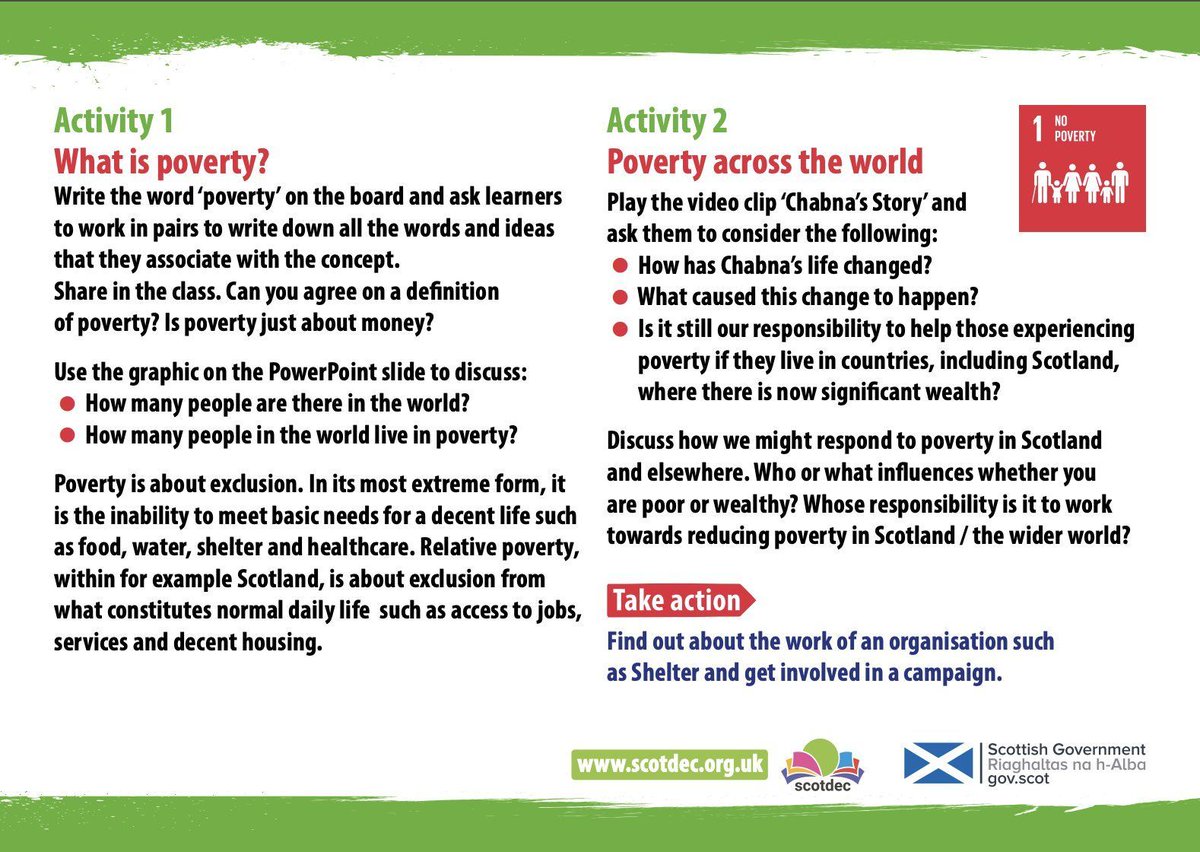 Activity 1
What is poverty?

Write the word 'poverty' on the board and ask learners to work in pairs to write down all the words and ideas that they associate with the concept.
Share in the class. Can you agree on a definition of poverty? Is poverty just about money?

Use the graphic on the PowerPoint slide to discuss:
• How many people are there in the world?
• How many people in the world live in poverty?

Poverty is about exclusion. In its most extreme form, it is the inability to meet basic needs for a decent life such as food, water, shelter and healthcare. Relative poverty, within for example Scotland, is about exclusion from what constitutes normal daily life such as access to jobs, services and decent housing.

Activity 2
Poverty across the world

1 NO POVERTY

Play the video clip 'Chabna's Story' and ask them to consider the following:
• How has Chabna's life changed?
• What caused this change to happen?
• Is it still our responsibility to help those experiencing poverty if they live in countries, including Scotland, where there is now significant wealth?

Discuss how we might respond to poverty in Scotland and elsewhere. Who or what influences whether you are poor or wealthy? Whose responsibility is it to work towards reducing poverty in Scotland / the wider world?

Take action

Find out about the work of an organisation such as Shelter and get involved in a campaign.

www.scotdec.org.uk

scotdec

Scottish Government
Riaghaltas na h-Alba
gov.scot